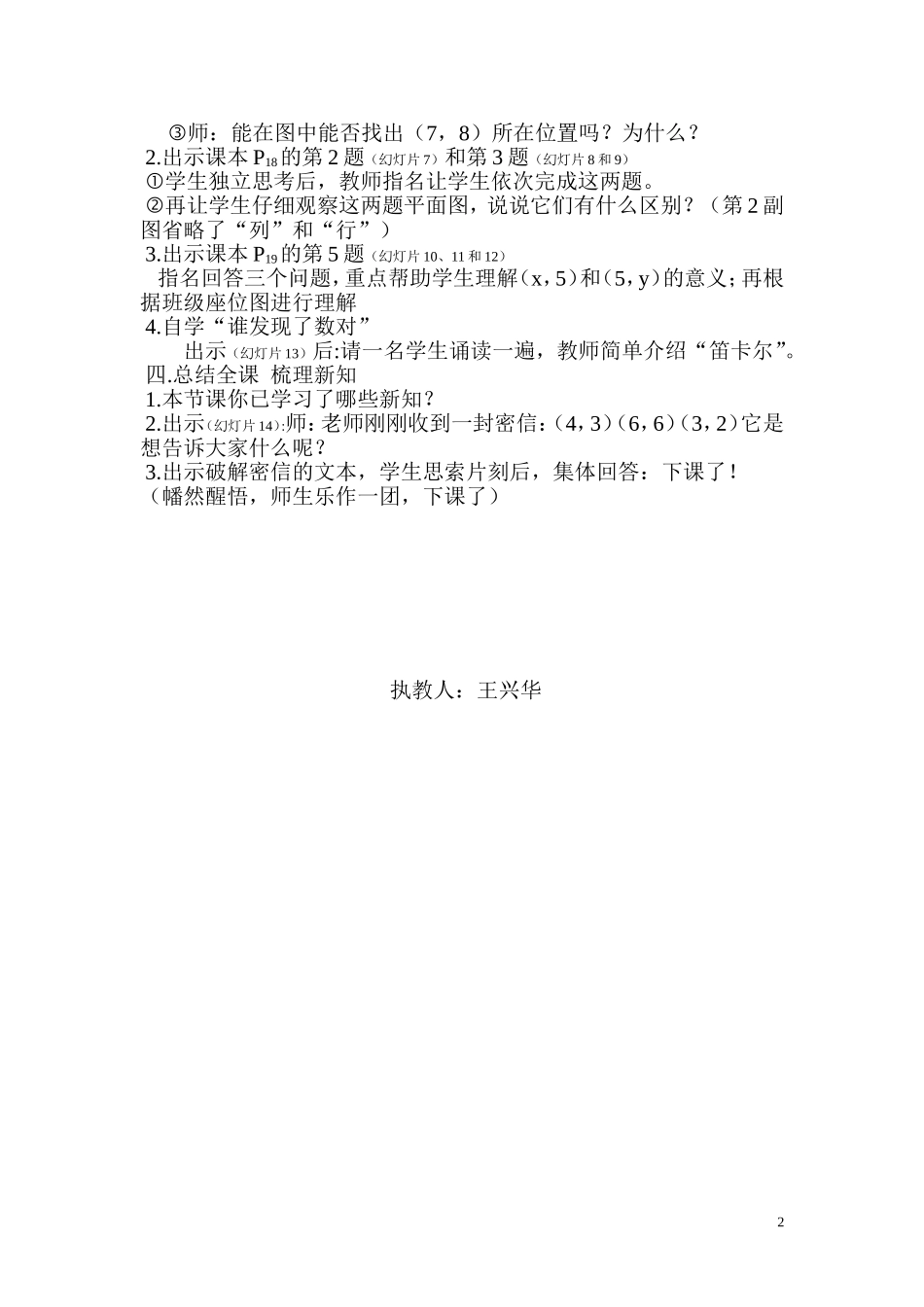 ③师：能在图中能否找出（7，8）所在位置吗？为什么？

2.出示课本 $P_{18}$ 的第 2 题（幻灯片 7）和第 3 题（幻灯片 8 和 9）

①学生独立思考后，教师指名让学生依次完成这两题。

②再让学生仔细观察这两题平面图，说说它们有什么区别？（第 2 副图省略了“列”和“行”）

3.出示课本 $P_{19}$ 的第 5 题（幻灯片 10、11 和 12）

指名回答三个问题，重点帮助学生理解（x，5）和（5，y）的意义；再根据班级座位图进行理解

4.自学“谁发现了数对”

出示（幻灯片 13）后:请一名学生诵读一遍，教师简单介绍“笛卡尔”。

四.总结全课 梳理新知

1.本节课你已学习了哪些新知？

2.出示（幻灯片 14）:师：老师刚刚收到一封密信：（4，3）（6，6）（3，2）它是想告诉大家什么呢？

3.出示破解密信的文本，学生思索片刻后，集体回答：下课了！

（幡然醒悟，师生乐作一团，下课了）

执教人：王兴华

2